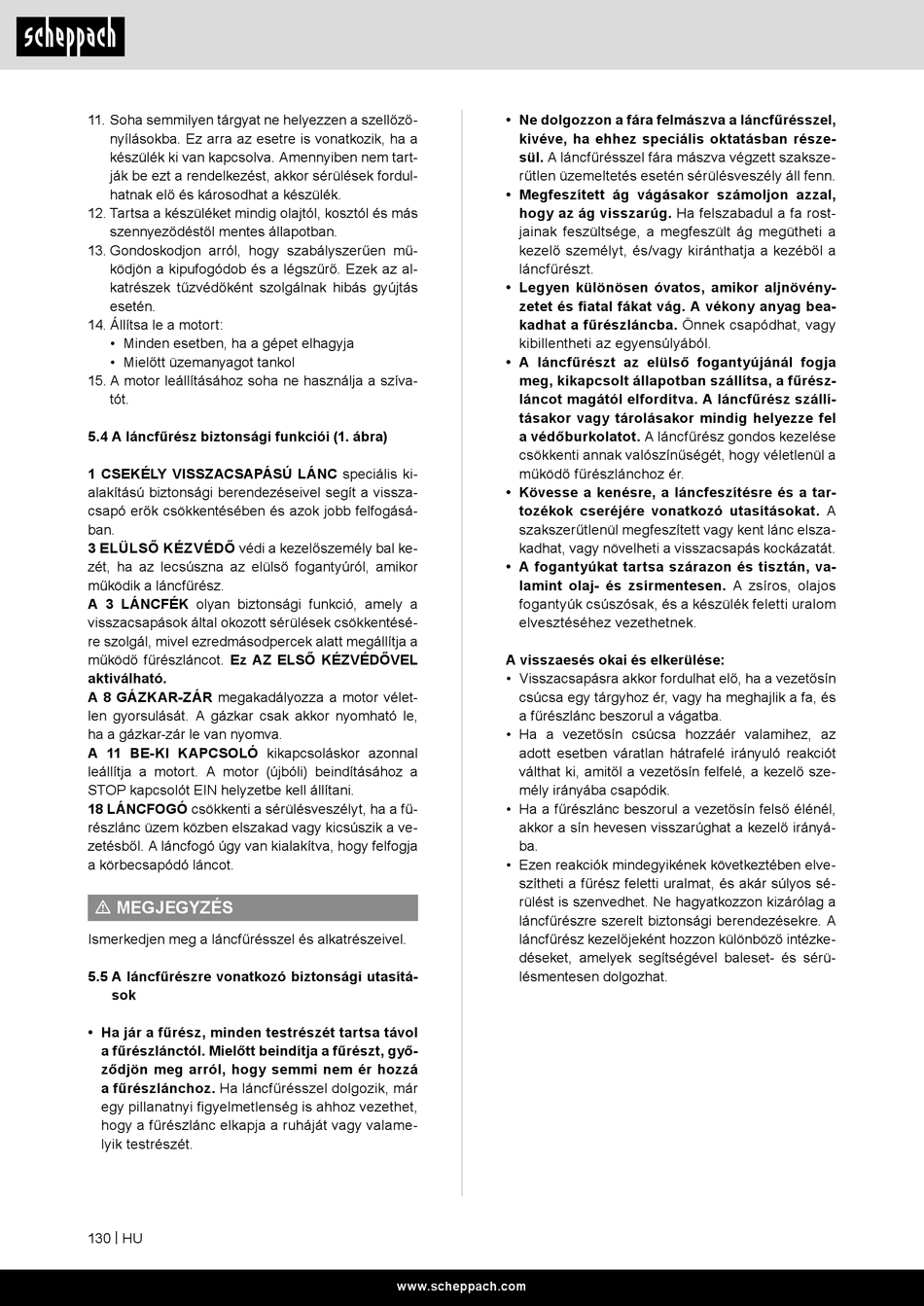 scheppach

11. Soha semmilyen tárgyat ne helyezzen a szellőzőnyílásokba. Ez arra az esetre is vonatkozik, ha a készülék ki van kapcsolva. Amennyiben nem tartják be ezt a rendelkezést, akkor sérülések fordulhatnak elő és károsodhat a készülék.
12. Tartsa a készüléket mindig olajtól, kosztól és más szennyeződéstől mentes állapotban.
13. Gondoskodjon arról, hogy szabályszerűen működjön a kipufogódob és a légszűrő. Ezek az alkatrészek tűzvédőként szolgálnak hibás gyújtás esetén.
14. Állítsa le a motort:
• Minden esetben, ha a gépet elhagyja
• Mielőtt üzemanyagot tankol
15. A motor leállításához soha ne használja a szívatót.

5.4 A láncfűrész biztonsági funkciói (1. ábra)

1 CSEKÉLY VISSZACSAPÁSÚ LÁNC speciális kialakítású biztonsági berendezéseivel segít a visszacsapó erők csökkentésében és azok jobb felfogásában.
3 ELÜLSŐ KÉZVÉDŐ védi a kezelőszemély bal kezét, ha az lecsúszna az elülső fogantyúról, amikor működik a láncfűrész.
A 3 LÁNCFÉK olyan biztonsági funkció, amely a visszacsapások által okozott sérülések csökkentésére szolgál, mivel ezredmásodpercek alatt megállítja a működő fűrészláncot. Ez AZ ELSŐ KÉZVÉDŐVEL aktiválható.
A 8 GÁZKAR-ZÁR megakadályozza a motor véletlen gyorsulását. A gázkar csak akkor nyomható le, ha a gázkar-zár le van nyomva.
A 11 BE-KI KAPCSOLÓ kikapcsoláskor azonnal leállítja a motort. A motor (újbóli) beindításához a STOP kapcsolót EIN helyzetbe kell állítani.
18 LÁNCFOGÓ csökkenti a sérülésveszélyt, ha a fűrészlánc üzem közben elszakad vagy kicsúszik a vezetésből. A láncfogó úgy van kialakítva, hogy felfogja a körbecsapódó láncot.

⚠ MEGJEGYZÉS

Ismerkedjen meg a láncfűrésszel és alkatrészeivel.

5.5 A láncfűrészre vonatkozó biztonsági utasítások

• Ha jár a fűrész, minden testrészét tartsa távol a fűrészlánctól. Mielőtt beindítja a fűrészt, győződjön meg arról, hogy semmi nem ér hozzá a fűrészlánchoz. Ha láncfűrésszel dolgozik, már egy pillanatnyi figyelmetlenség is ahhoz vezethet, hogy a fűrészlánc elkapja a ruháját vagy valamelyik testrészét.

• Ne dolgozzon a fára felmászva a láncfűrésszel, kivéve, ha ehhez speciális oktatásban részesül. A láncfűrésszel fára mászva végzett szakszerűtlen üzemeltetés esetén sérülésveszély áll fenn.
• Megfeszített ág vágásakor számoljon azzal, hogy az ág visszarúg. Ha felszabadul a fa rostjainak feszültsége, a megfeszült ág megütheti a kezelő személyt, és/vagy kiránthatja a kezéből a láncfűrészt.
• Legyen különösen óvatos, amikor aljnövényzetet és fiatal fákat vág. A vékony anyag beakadhat a fűrészláncba. Önnek csapódhat, vagy kibillentheti az egyensúlyából.
• A láncfűrészt az elülső fogantyújánál fogja meg, kikapcsolt állapotban szállítsa, a fűrészláncot magától elfordítva. A láncfűrész szállításakor vagy tárolásakor mindig helyezze fel a védőburkolatot. A láncfűrész gondos kezelése csökkenti annak valószínűségét, hogy véletlenül a működő fűrészlánchoz ér.
• Kövesse a kenésre, a láncfeszítésre és a tartozékok cseréjére vonatkozó utasításokat. A szakszerűtlenül megfeszített vagy kent lánc elszakadhat, vagy növelheti a visszacsapás kockázatát.
• A fogantyúkat tartsa szárazon és tisztán, valamint olaj- és zsírmentesen. A zsíros, olajos fogantyúk csúszósak, és a készülék feletti uralom elvesztéséhez vezethetnek.

A visszaesés okai és elkerülése:
• Visszacsapásra akkor fordulhat elő, ha a vezetősín csúcsa egy tárgyhoz ér, vagy ha meghajlik a fa, és a fűrészlánc beszorul a vágatba.
• Ha a vezetősín csúcsa hozzáér valamihez, az adott esetben váratlan hátrafelé irányuló reakciót válthat ki, amitől a vezetősín felfelé, a kezelő személy irányába csapódik.
• Ha a fűrészlánc beszorul a vezetősín felső élénél, akkor a sín hevesen visszarúghat a kezelő irányába.
• Ezen reakciók mindegyikének következtében elveszítheti a fűrész feletti uralmat, és akár súlyos sérülést is szenvedhet. Ne hagyatkozzon kizárólag a láncfűrészre szerelt biztonsági berendezésekre. A láncfűrész kezelőjeként hozzon különböző intézkedéseket, amelyek segítségével baleset- és sérülésmentesen dolgozhat.

130 | HU

www.scheppach.com